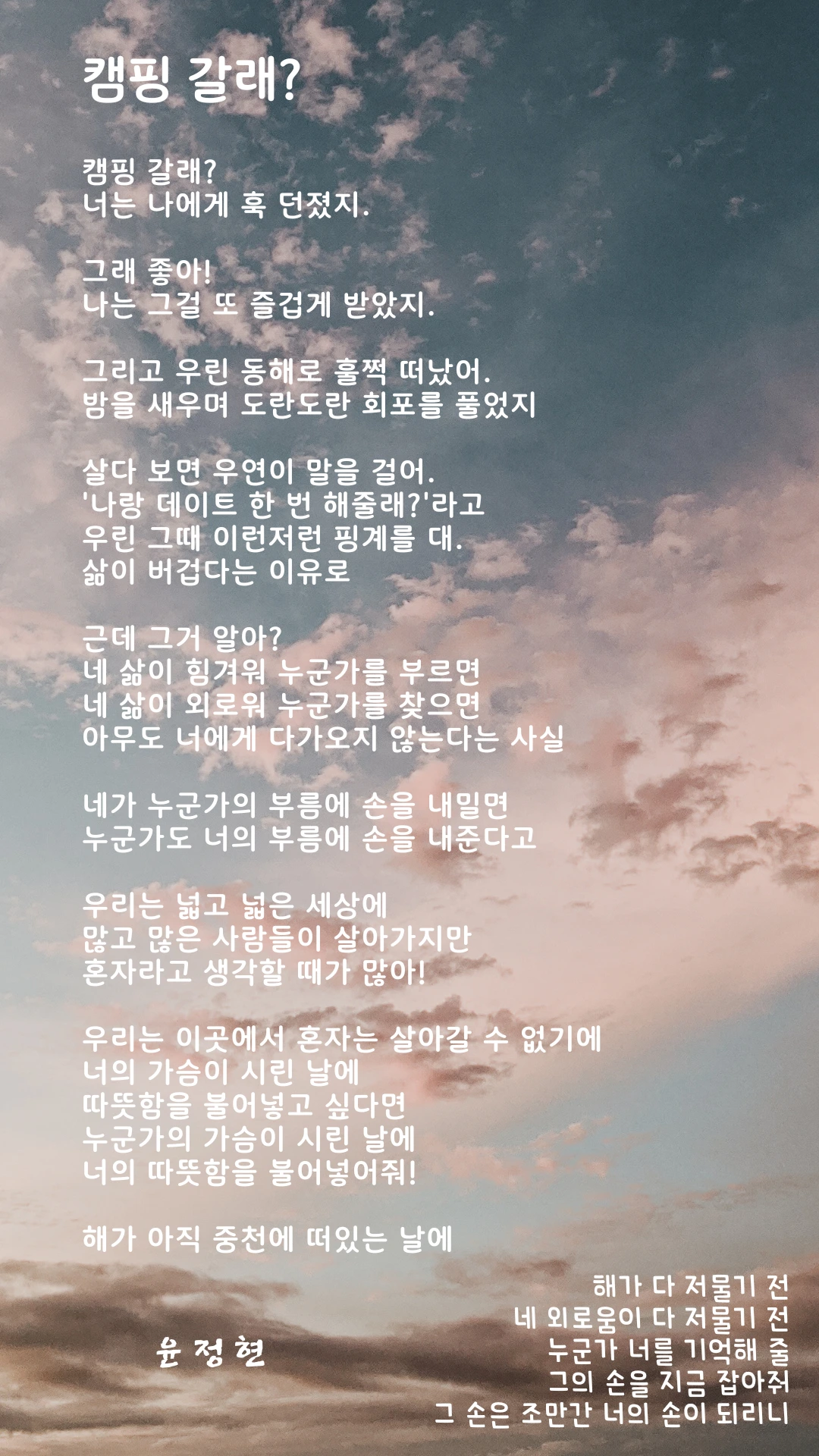 캠핑 갈래?

캠핑 갈래?
너는 나에게 훅 던졌지.

그래 좋아!
나는 그걸 또 즐겁게 받았지.

그리고 우린 동해로 훌쩍 떠났어.
밤을 새우며 도란도란 회포를 풀었지

살다 보면 우연이 말을 걸어.
'나랑 데이트 한 번 해줄래?'라고
우린 그때 이런저런 핑계를 대.
삶이 버겁다는 이유로

근데 그거 알아?
네 삶이 힘겨워 누군가를 부르면
네 삶이 외로워 누군가를 찾으면
아무도 너에게 다가오지 않는다는 사실

네가 누군가의 부름에 손을 내밀면
누군가도 너의 부름에 손을 내준다고

우리는 넓고 넓은 세상에
많고 많은 사람들이 살아가지만
혼자라고 생각할 때가 많아!

우리는 이곳에서 혼자는 살아갈 수 없기에
너의 가슴이 시린 날에
따뜻함을 불어넣고 싶다면
누군가의 가슴이 시린 날에
너의 따뜻함을 불어넣어줘!

해가 아직 중천에 떠있는 날에

해가 다 저물기 전
네 외로움이 다 저물기 전
누군가 너를 기억해 줄
그의 손을 지금 잡아줘
그 손은 조만간 너의 손이 되리니

윤 정 현